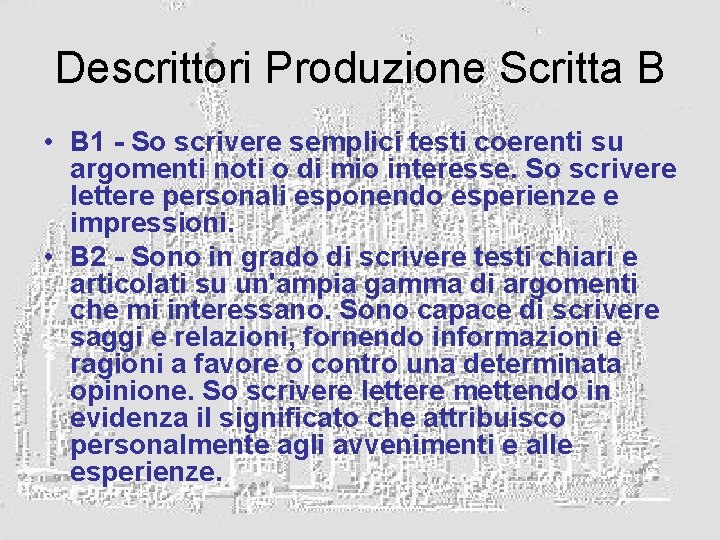 Descrittori Produzione Scritta B

• B1 - So scrivere semplici testi coerenti su argomenti noti o di mio interesse. So scrivere lettere personali esponendo esperienze e impressioni.

• B2 - Sono in grado di scrivere testi chiari e articolati su un'ampia gamma di argomenti che mi interessano. Sono capace di scrivere saggi e relazioni, fornendo informazioni e ragioni a favore o contro una determinata opinione. So scrivere lettere mettendo in evidenza il significato che attribuisco personalmente agli avvenimenti e alle esperienze.